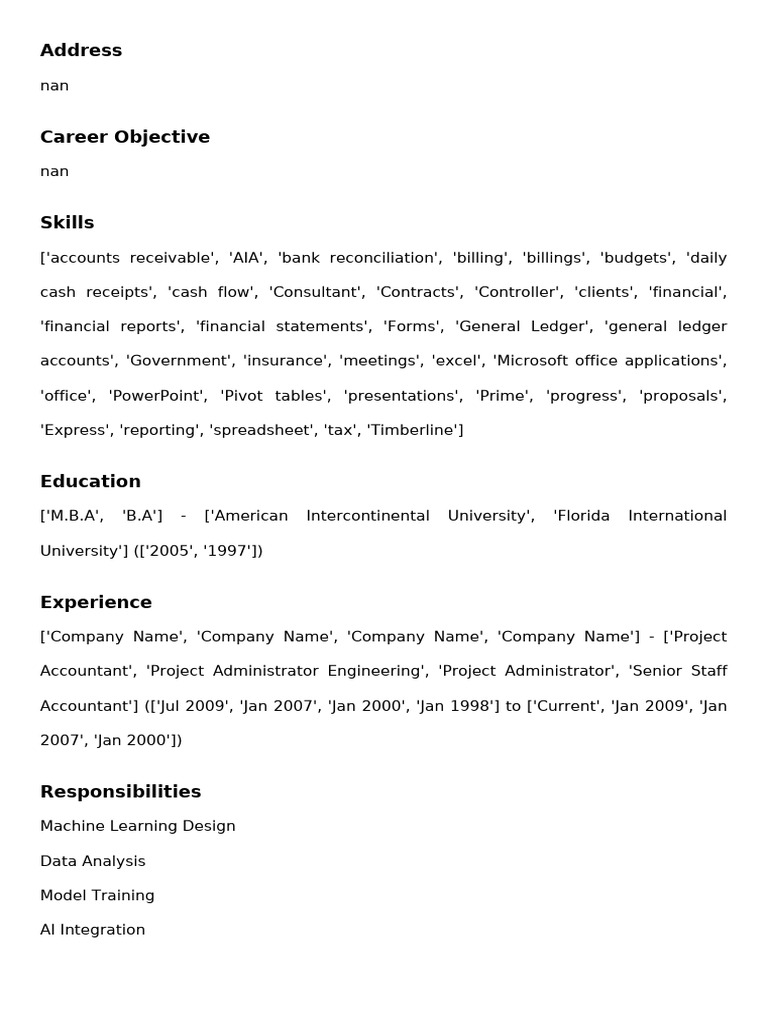 Address

nan

Career Objective

nan

Skills

['accounts receivable', 'AIA', 'bank reconciliation', 'billing', 'billings', 'budgets', 'daily cash receipts', 'cash flow', 'Consultant', 'Contracts', 'Controller', 'clients', 'financial', 'financial reports', 'financial statements', 'Forms', 'General Ledger', 'general ledger accounts', 'Government', 'insurance', 'meetings', 'excel', 'Microsoft office applications', 'office', 'PowerPoint', 'Pivot tables', 'presentations', 'Prime', 'progress', 'proposals', 'Express', 'reporting', 'spreadsheet', 'tax', 'Timberline']

Education

['M.B.A', 'B.A'] - ['American Intercontinental University', 'Florida International University'] (['2005', '1997'])

Experience

['Company Name', 'Company Name', 'Company Name', 'Company Name'] - ['Project Accountant', 'Project Administrator Engineering', 'Project Administrator', 'Senior Staff Accountant'] (['Jul 2009', 'Jan 2007', 'Jan 2000', 'Jan 1998'] to ['Current', 'Jan 2009', 'Jan 2007', 'Jan 2000'])

Responsibilities

Machine Learning Design

Data Analysis

Model Training

AI Integration